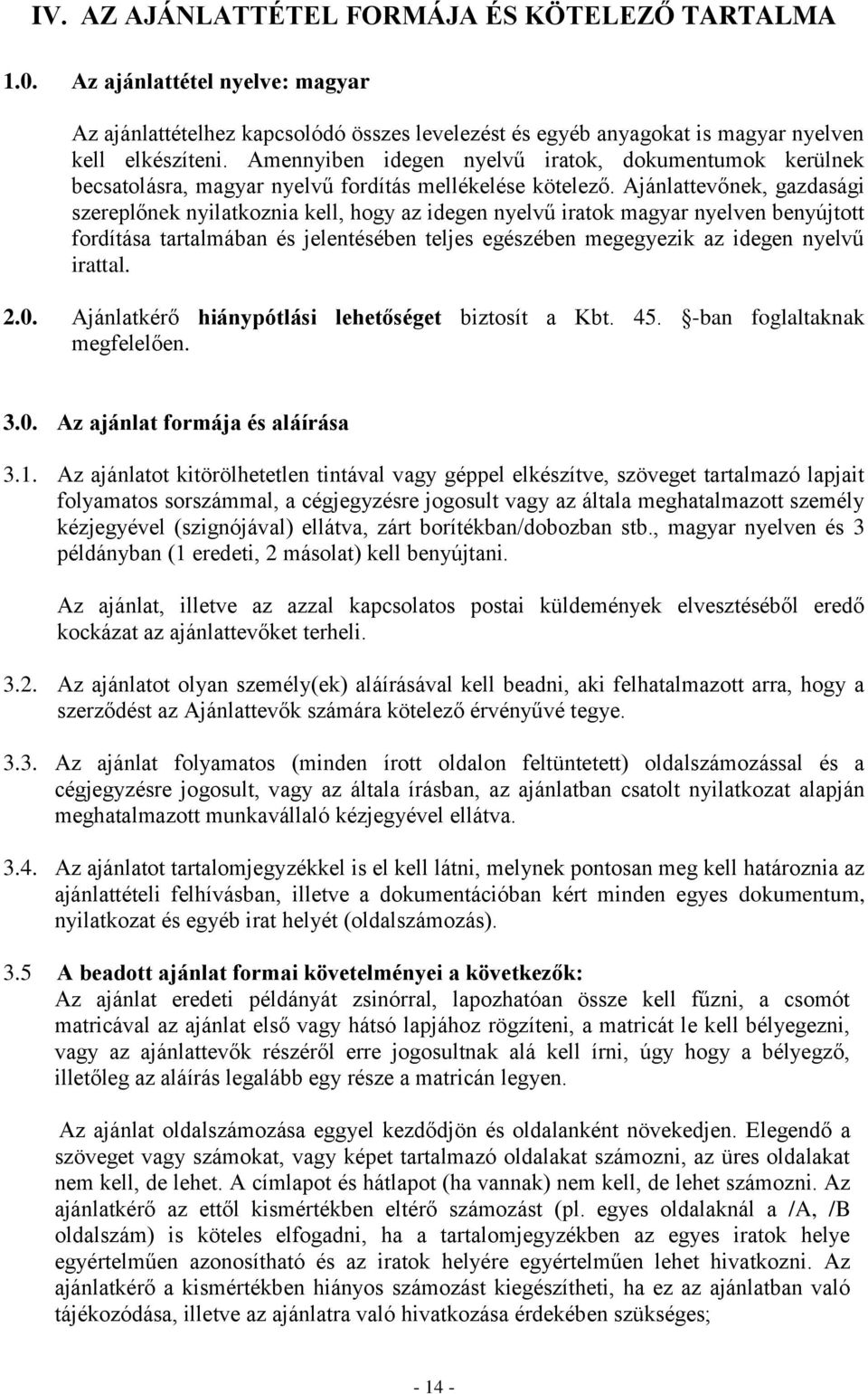 IV. AZ AJÁNLATTÉTEL FORMÁJA ÉS KÖTELEZŐ TARTALMA

1.0. Az ajánlattétel nyelve: magyar

Az ajánlattételhez kapcsolódó összes levelezést és egyéb anyagokat is magyar nyelven kell elkészíteni. Amennyiben idegen nyelvű iratok, dokumentumok kerülnek becsatolásra, magyar nyelvű fordítás mellékelése kötelező. Ajánlattevőnek, gazdasági szereplőnek nyilatkoznia kell, hogy az idegen nyelvű iratok magyar nyelven benyújtott fordítása tartalmában és jelentésében teljes egészében megegyezik az idegen nyelvű irattal.

2.0. Ajánlatkérő hiánypótlási lehetőséget biztosít a Kbt. 45. §-ban foglaltaknak megfelelően.

3.0. Az ajánlat formája és aláírása

3.1. Az ajánlatot kitörölhetetlen tintával vagy géppel elkészítve, szöveget tartalmazó lapjait folyamatos sorszámmal, a cégjegyzésre jogosult vagy az általa meghatalmazott személy kézjegyével (szignójával) ellátva, zárt borítékban/dobozban stb., magyar nyelven és 3 példányban (1 eredeti, 2 másolat) kell benyújtani.

Az ajánlat, illetve az azzal kapcsolatos postai küldemények elvesztéséből eredő kockázat az ajánlattevőket terheli.

3.2. Az ajánlatot olyan személy(ek) aláírásával kell beadni, aki felhatalmazott arra, hogy a szerződést az Ajánlattevők számára kötelező érvényűvé tegye.

3.3. Az ajánlat folyamatos (minden írott oldalon feltüntetett) oldalszámozással és a cégjegyzésre jogosult, vagy az általa írásban, az ajánlatban csatolt nyilatkozat alapján meghatalmazott munkavállaló kézjegyével ellátva.

3.4. Az ajánlatot tartalomjegyzékkel is el kell látni, melynek pontosan meg kell határoznia az ajánlattételi felhívásban, illetve a dokumentációban kért minden egyes dokumentum, nyilatkozat és egyéb irat helyét (oldalszámozás).

3.5 A beadott ajánlat formai követelményei a következők:
Az ajánlat eredeti példányát zsinórral, lapozhatóan össze kell fűzni, a csomót matricával az ajánlat első vagy hátsó lapjához rögzíteni, a matricát le kell bélyegezni, vagy az ajánlattevők részéről erre jogosultnak alá kell írni, úgy hogy a bélyegző, illetőleg az aláírás legalább egy része a matricán legyen.

Az ajánlat oldalszámozása eggyel kezdődjön és oldalanként növekedjen. Elegendő a szöveget vagy számokat, vagy képet tartalmazó oldalakat számozni, az üres oldalakat nem kell, de lehet. A címlapot és hátlapot (ha vannak) nem kell, de lehet számozni. Az ajánlatkérő az ettől kismértékben eltérő számozást (pl. egyes oldalaknál a /A, /B oldalszám) is köteles elfogadni, ha a tartalomjegyzékben az egyes iratok helye egyértelműen azonosítható és az iratok helyére egyértelműen lehet hivatkozni. Az ajánlatkérő a kismértékben hiányos számozást kiegészítheti, ha ez az ajánlatban való tájékozódása, illetve az ajánlatra való hivatkozása érdekében szükséges;

- 14 -